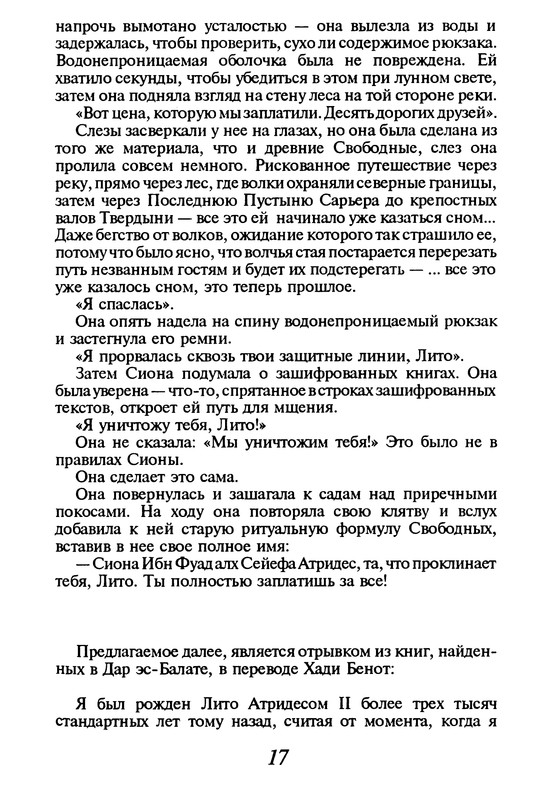 напрочь вымотано усталостью — она вылезла из воды и задержалась, чтобы проверить, сухо ли содержимое рюкзака. Водонепроницаемая оболочка была не повреждена. Ей хватило секунды, чтобы убедиться в этом при лунном свете, затем она подняла взгляд на стену леса на той стороне реки.

«Вот цена, которую мы заплатили. Десять дорогих друзей».

Слезы засверкали у нее на глазах, но она была сделана из того же материала, что и древние Свободные, слез она пролила совсем немного. Рискованное путешествие через реку, прямо через лес, где волки охраняли северные границы, затем через Последнюю Пустыню Сарьера до крепостных валов Твердыни — все это ей начинало уже казаться сном... Даже бегство от волков, ожидание которого так страшило ее, потому что было ясно, что волчья стая постарается перерезать путь незванным гостям и будет их подстерегать — ... все это уже казалось сном, это теперь прошлое.

«Я спаслась».

Она опять надела на спину водонепроницаемый рюкзак и застегнула его ремни.

«Я прорвалась сквозь твои защитные линии, Лито».

Затем Сиона подумала о зашифрованных книгах. Она была уверена — что-то, спрятанное в строках зашифрованных текстов, откроет ей путь для мщения.

«Я уничтожу тебя, Лито!»

Она не сказала: «Мы уничтожим тебя!» Это было не в правилах Сионы.

Она сделает это сама.

Она повернулась и зашагала к садам над приречными покосами. На ходу она повторяла свою клятву и вслух добавила к ней старую ритуальную формулу Свободных, вставив в нее свое полное имя:

— Сиона Ибн Фуад алх Сейефа Атридес, та, что проклинает тебя, Лито. Ты полностью заплатишь за все!

Предлагаемое далее, является отрывком из книг, найденных в Дар эс-Балате, в переводе Хади Бенот:

Я был рожден Лито Атридесом II более трех тысяч стандартных лет тому назад, считая от момента, когда я

17